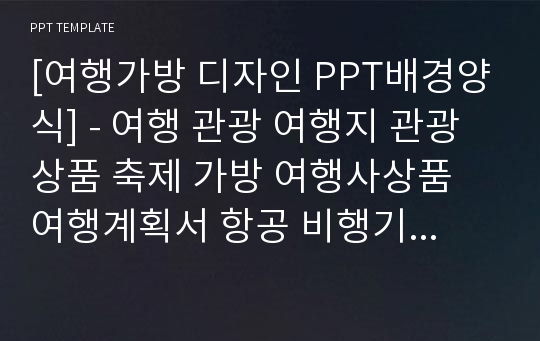 PPT TEMPLATE

[여행가방 디자인 PPT배경양식] - 여행 관광 여행지 관광상품 축제 가방 여행사상품 여행계획서 항공 비행기...